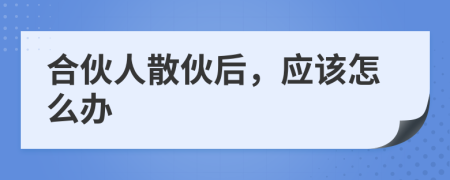 合伙人散伙后，应该怎么办